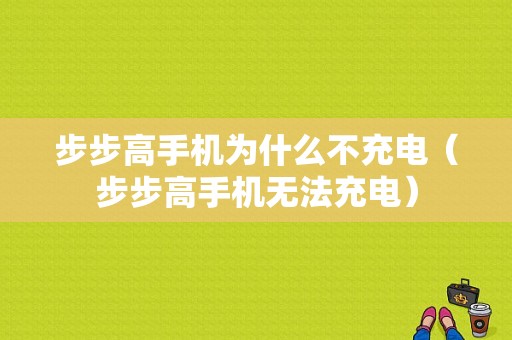 步步高手机为什么不充电（步步高手机无法充电）